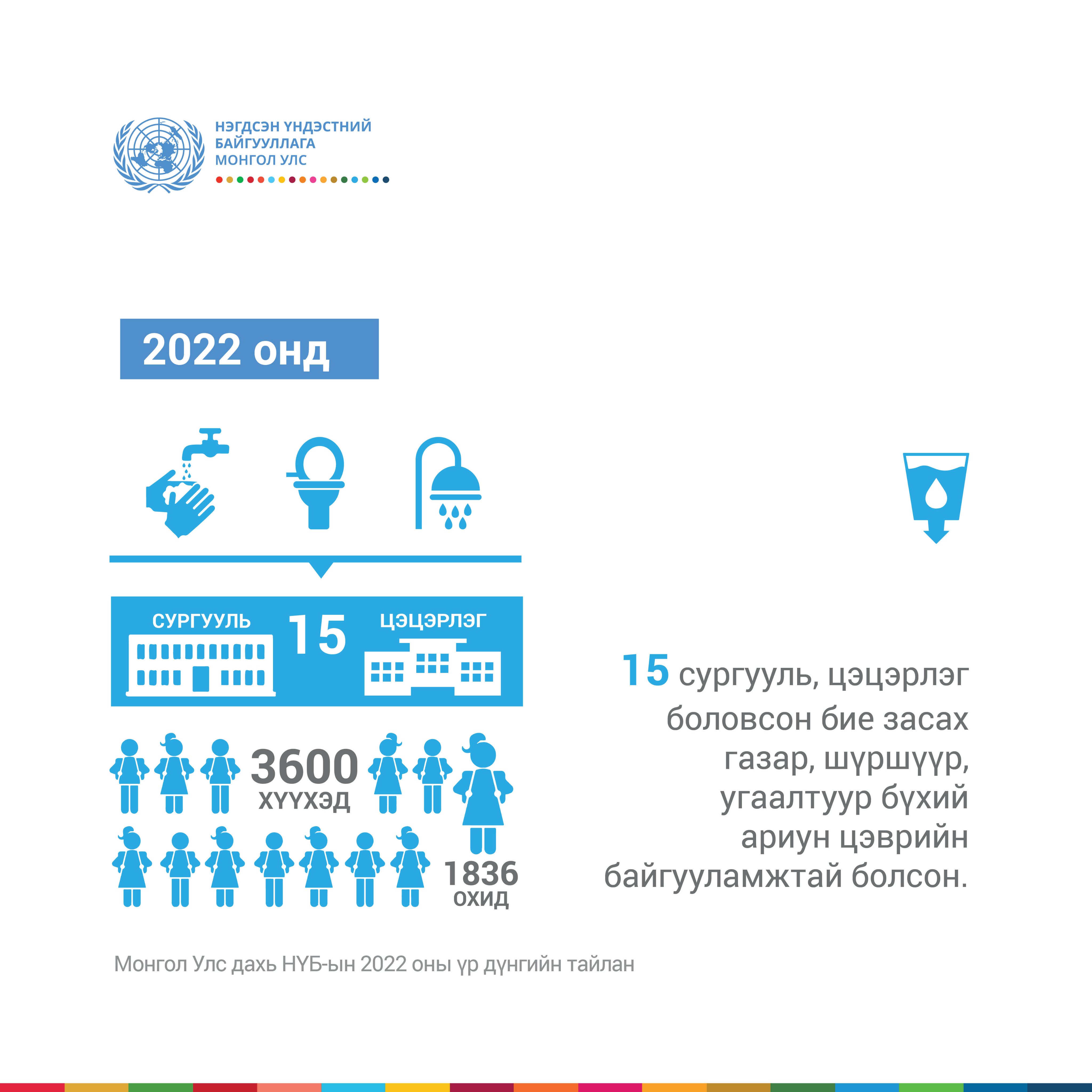 НЭГДСЭН ҮНДЭСТНИЙ БАЙГУУЛЛАГА МОНГОЛ УЛС

2022 онд

СУРГУУЛЬ 15 ЦЭЦЭРЛЭГ

3600 ХҮҮХЭД

1836 ОХИД

15 сургууль, цэцэрлэг боловсон бие засах газар, шүршүүр, угаалтуур бүхий ариун цэврийн байгууламжтай болсон.

Монгол Улс дахь НҮБ-ын 2022 оны үр дүнгийн тайлан